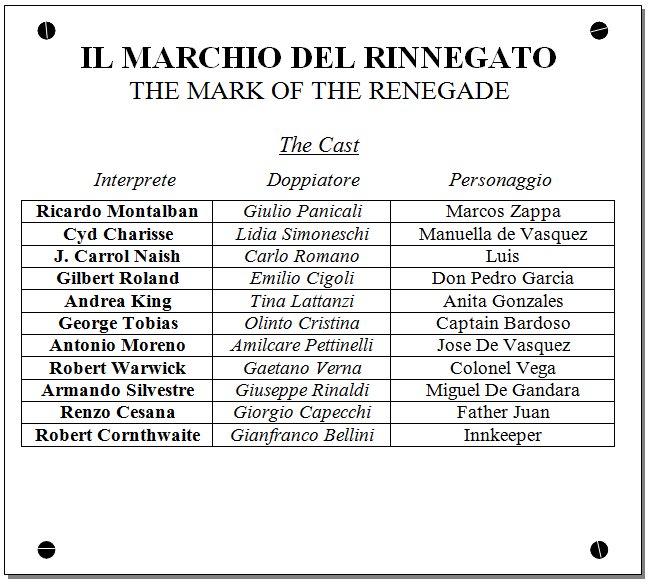 IL MARCHIO DEL RINNEGATO
THE MARK OF THE RENEGADE

The Cast

| Interprete | Doppiatore | Personaggio |
|---|---|---|
| Ricardo Montalban | Giulio Panicali | Marcos Zappa |
| Cyd Charisse | Lidia Simoneschi | Manuella de Vasquez |
| J. Carrol Naish | Carlo Romano | Luis |
| Gilbert Roland | Emilio Cigoli | Don Pedro Garcia |
| Andrea King | Tina Lattanzi | Anita Gonzales |
| George Tobias | Olinto Cristina | Captain Bardoso |
| Antonio Moreno | Amilcare Pettinelli | Jose De Vasquez |
| Robert Warwick | Gaetano Verna | Colonel Vega |
| Armando Silvestre | Giuseppe Rinaldi | Miguel De Gandara |
| Renzo Cesana | Giorgio Capecchi | Father Juan |
| Robert Cornthwaite | Gianfranco Bellini | Innkeeper |